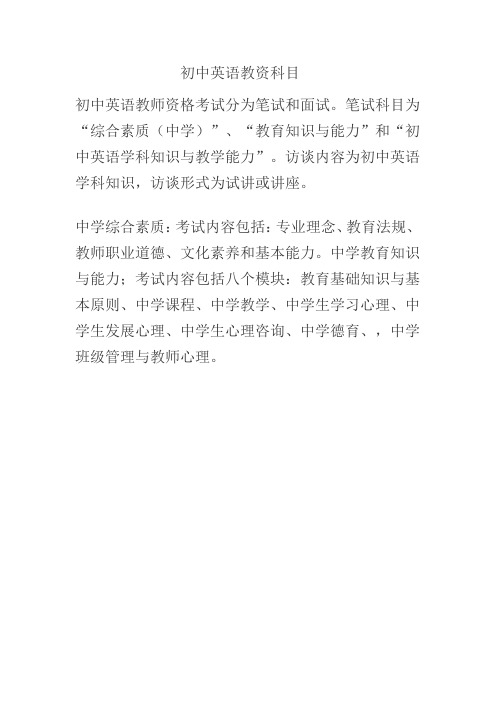 初中英语教资科目

初中英语教师资格考试分为笔试和面试。笔试科目为“综合素质（中学）”、“教育知识与能力”和“初中英语学科知识与教学能力”。访谈内容为初中英语学科知识，访谈形式为试讲或讲座。

中学综合素质：考试内容包括：专业理念、教育法规、教师职业道德、文化素养和基本能力。中学教育知识与能力；考试内容包括八个模块：教育基础知识与基本原则、中学课程、中学教学、中学生学习心理、中学生发展心理、中学生心理咨询、中学德育、，中学班级管理与教师心理。